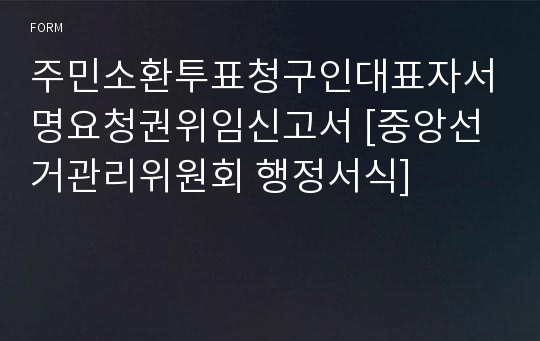 FORM

주민소환투표청구인대표자서명요청권위임신고서 [중앙선거관리위원회 행정서식]